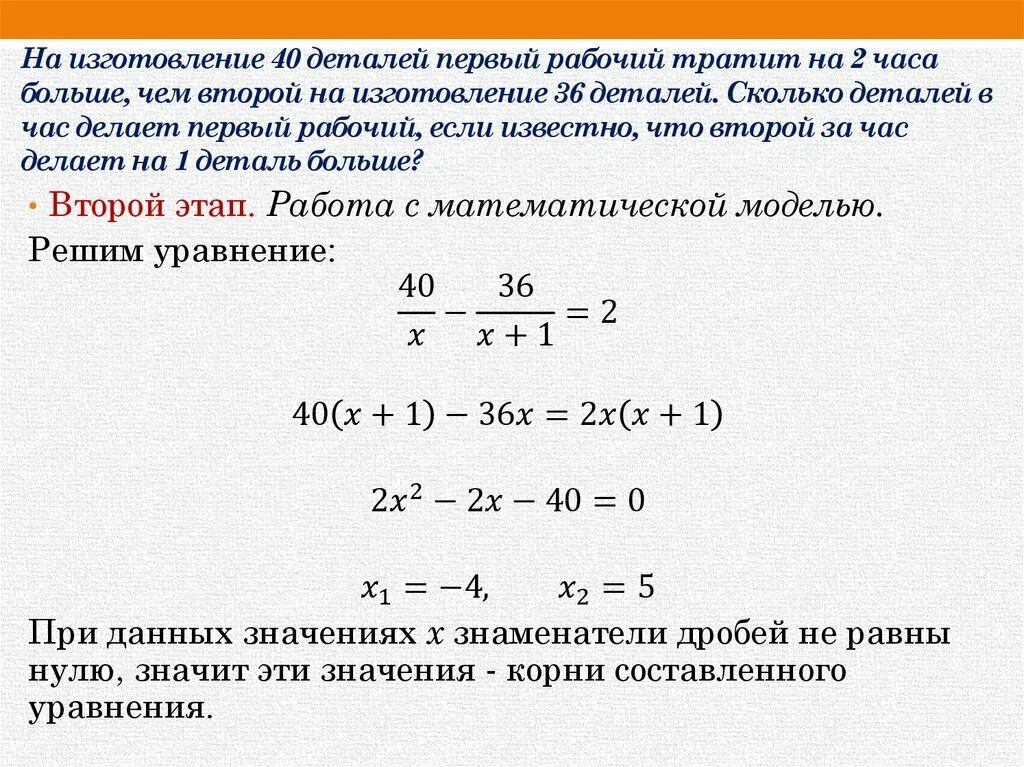 На изготовление 40 деталей первый рабочий тратит на 2 часа больше, чем второй на изготовление 36 деталей. Сколько деталей в час делает первый рабочий, если известно, что второй за час делает на 1 деталь больше?

• Второй этап. Работа с математической моделью.

Решим уравнение:

$\frac{40}{x} - \frac{36}{x+1} = 2$

$40(x+1) - 36x = 2x(x+1)$

$2x^2 - 2x - 40 = 0$

$x_1 = -4, \quad x_2 = 5$

При данных значениях $x$ знаменатели дробей не равны нулю, значит эти значения - корни составленного уравнения.